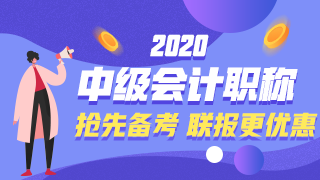 2020
中级会计职称
抢先备考 联报更优惠